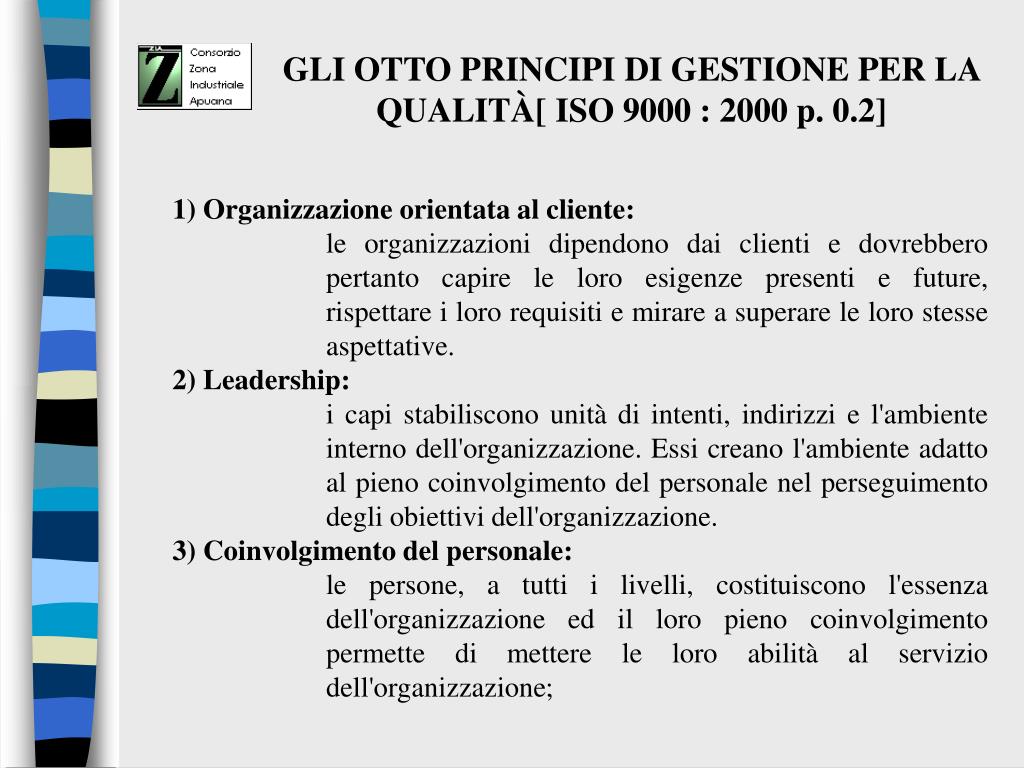 Z.I.A. Z Consorzio Zona Industriale Apuana

GLI OTTO PRINCIPI DI GESTIONE PER LA QUALITÀ[ ISO 9000 : 2000 p. 0.2]

1) Organizzazione orientata al cliente:
le organizzazioni dipendono dai clienti e dovrebbero pertanto capire le loro esigenze presenti e future, rispettare i loro requisiti e mirare a superare le loro stesse aspettative.

2) Leadership:
i capi stabiliscono unità di intenti, indirizzi e l'ambiente interno dell'organizzazione. Essi creano l'ambiente adatto al pieno coinvolgimento del personale nel perseguimento degli obiettivi dell'organizzazione.

3) Coinvolgimento del personale:
le persone, a tutti i livelli, costituiscono l'essenza dell'organizzazione ed il loro pieno coinvolgimento permette di mettere le loro abilità al servizio dell'organizzazione;